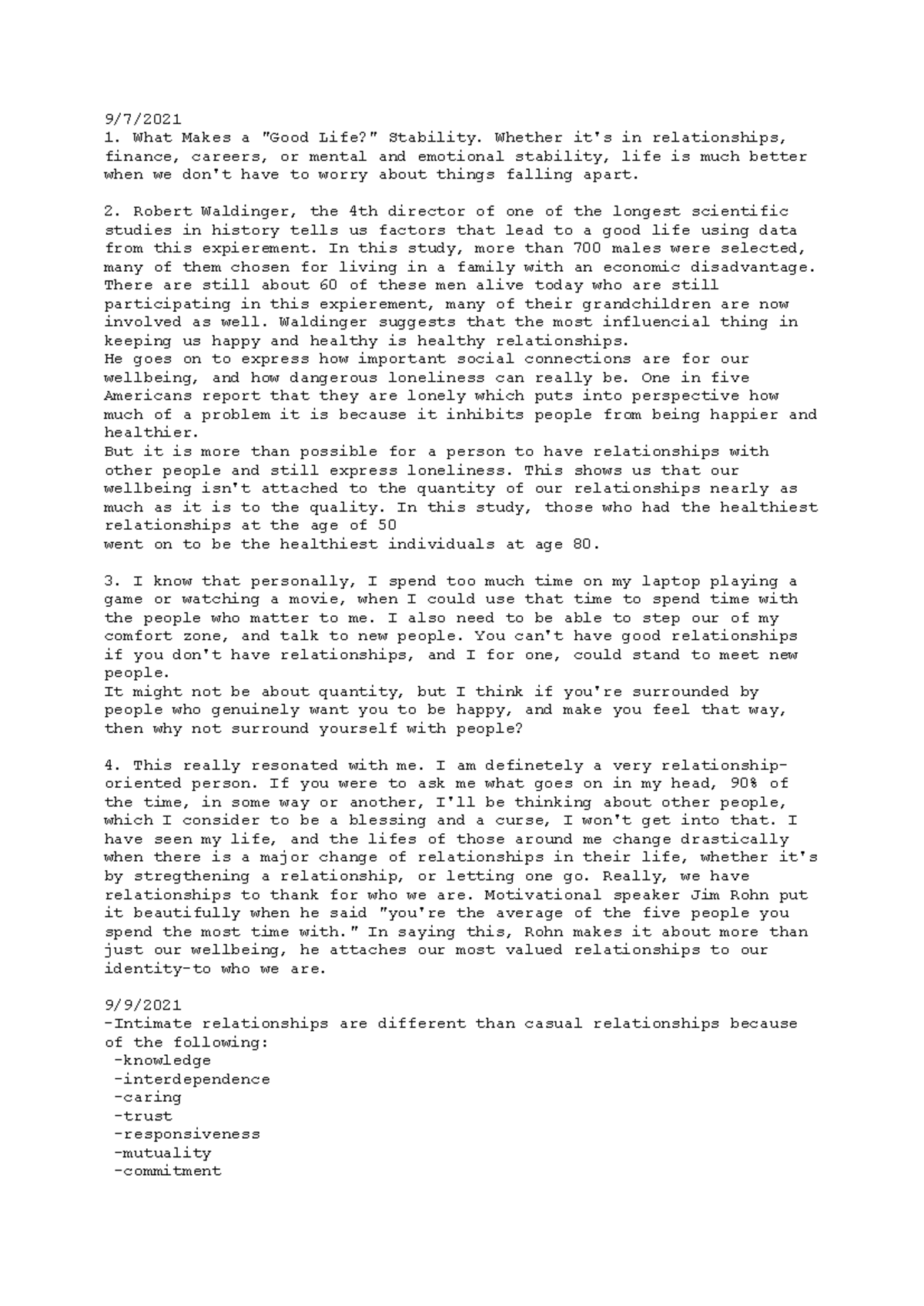 9/7/2021
1. What Makes a "Good Life?" Stability. Whether it's in relationships, finance, careers, or mental and emotional stability, life is much better when we don't have to worry about things falling apart.

2. Robert Waldinger, the 4th director of one of the longest scientific studies in history tells us factors that lead to a good life using data from this expierement. In this study, more than 700 males were selected, many of them chosen for living in a family with an economic disadvantage. There are still about 60 of these men alive today who are still participating in this expierement, many of their grandchildren are now involved as well. Waldinger suggests that the most influencial thing in keeping us happy and healthy is healthy relationships.
He goes on to express how important social connections are for our wellbeing, and how dangerous loneliness can really be. One in five Americans report that they are lonely which puts into perspective how much of a problem it is because it inhibits people from being happier and healthier.
But it is more than possible for a person to have relationships with other people and still express loneliness. This shows us that our wellbeing isn't attached to the quantity of our relationships nearly as much as it is to the quality. In this study, those who had the healthiest relationships at the age of 50
went on to be the healthiest individuals at age 80.

3. I know that personally, I spend too much time on my laptop playing a game or watching a movie, when I could use that time to spend time with the people who matter to me. I also need to be able to step our of my comfort zone, and talk to new people. You can't have good relationships if you don't have relationships, and I for one, could stand to meet new people.
It might not be about quantity, but I think if you're surrounded by people who genuinely want you to be happy, and make you feel that way, then why not surround yourself with people?

4. This really resonated with me. I am definetely a very relationship-oriented person. If you were to ask me what goes on in my head, 90% of the time, in some way or another, I'll be thinking about other people, which I consider to be a blessing and a curse, I won't get into that. I have seen my life, and the lifes of those around me change drastically when there is a major change of relationships in their life, whether it's by stregthening a relationship, or letting one go. Really, we have relationships to thank for who we are. Motivational speaker Jim Rohn put it beautifully when he said "you're the average of the five people you spend the most time with." In saying this, Rohn makes it about more than just our wellbeing, he attaches our most valued relationships to our identity-to who we are.

9/9/2021
-Intimate relationships are different than casual relationships because of the following:
-knowledge
-interdependence
-caring
-trust
-responsiveness
-mutuality
-commitment